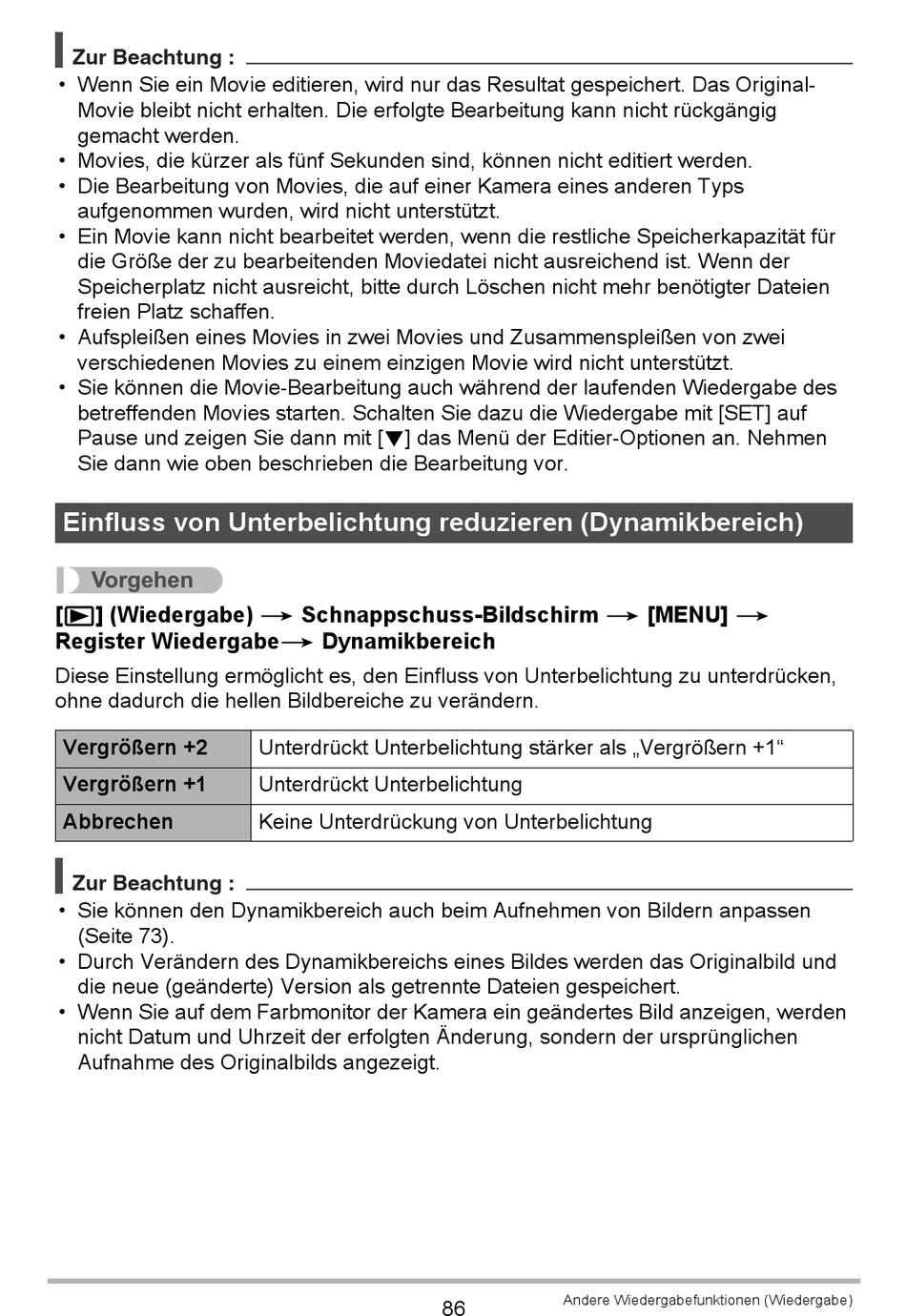 Zur Beachtung :

• Wenn Sie ein Movie editieren, wird nur das Resultat gespeichert. Das Original-Movie bleibt nicht erhalten. Die erfolgte Bearbeitung kann nicht rückgängig gemacht werden.
• Movies, die kürzer als fünf Sekunden sind, können nicht editiert werden.
• Die Bearbeitung von Movies, die auf einer Kamera eines anderen Typs aufgenommen wurden, wird nicht unterstützt.
• Ein Movie kann nicht bearbeitet werden, wenn die restliche Speicherkapazität für die Größe der zu bearbeitenden Moviedatei nicht ausreichend ist. Wenn der Speicherplatz nicht ausreicht, bitte durch Löschen nicht mehr benötigter Dateien freien Platz schaffen.
• Aufspleißen eines Movies in zwei Movies und Zusammenspleißen von zwei verschiedenen Movies zu einem einzigen Movie wird nicht unterstützt.
• Sie können die Movie-Bearbeitung auch während der laufenden Wiedergabe des betreffenden Movies starten. Schalten Sie dazu die Wiedergabe mit [SET] auf Pause und zeigen Sie dann mit [▼] das Menü der Editier-Optionen an. Nehmen Sie dann wie oben beschrieben die Bearbeitung vor.

Einfluss von Unterbelichtung reduzieren (Dynamikbereich)

Vorgehen

[▶] (Wiedergabe) → Schnappschuss-Bildschirm → [MENU] → Register Wiedergabe → Dynamikbereich

Diese Einstellung ermöglicht es, den Einfluss von Unterbelichtung zu unterdrücken, ohne dadurch die hellen Bildbereiche zu verändern.

| Vergrößern +2 | Unterdrückt Unterbelichtung stärker als „Vergrößern +1“ |
|---|---|
| Vergrößern +1 | Unterdrückt Unterbelichtung |
| Abbrechen | Keine Unterdrückung von Unterbelichtung |

Zur Beachtung :

• Sie können den Dynamikbereich auch beim Aufnehmen von Bildern anpassen (Seite 73).
• Durch Verändern des Dynamikbereichs eines Bildes werden das Originalbild und die neue (geänderte) Version als getrennte Dateien gespeichert.
• Wenn Sie auf dem Farbmonitor der Kamera ein geändertes Bild anzeigen, werden nicht Datum und Uhrzeit der erfolgten Änderung, sondern der ursprünglichen Aufnahme des Originalbilds angezeigt.

86

Andere Wiedergabefunktionen (Wiedergabe)